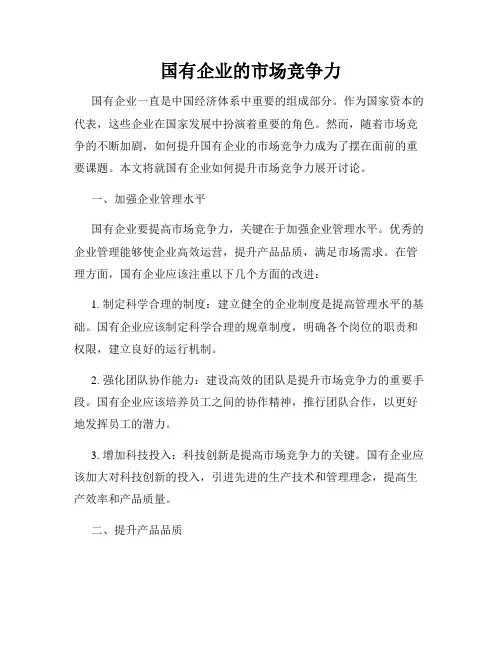 国有企业的市场竞争力

国有企业一直是中国经济体系中重要的组成部分。作为国家资本的代表，这些企业在国家发展中扮演着重要的角色。然而，随着市场竞争的不断加剧，如何提升国有企业的市场竞争力成为了摆在面前的重要课题。本文将就国有企业如何提升市场竞争力展开讨论。

一、加强企业管理水平

国有企业要提高市场竞争力，关键在于加强企业管理水平。优秀的企业管理能够使企业高效运营，提升产品品质，满足市场需求。在管理方面，国有企业应该注重以下几个方面的改进：

1. 制定科学合理的制度：建立健全的企业制度是提高管理水平的基础。国有企业应该制定科学合理的规章制度，明确各个岗位的职责和权限，建立良好的运行机制。

2. 强化团队协作能力：建设高效的团队是提升市场竞争力的重要手段。国有企业应该培养员工之间的协作精神，推行团队合作，以更好地发挥员工的潜力。

3. 增加科技投入：科技创新是提高市场竞争力的关键。国有企业应该加大对科技创新的投入，引进先进的生产技术和管理理念，提高生产效率和产品质量。

二、提升产品品质